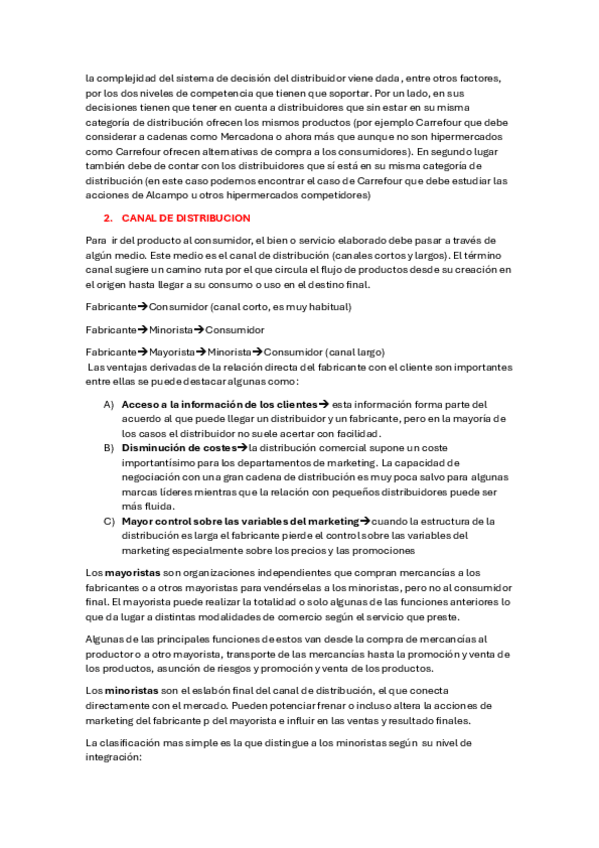 la complejidad del sistema de decisión del distribuidor viene dada, entre otros factores, por los dos niveles de competencia que tienen que soportar. Por un lado, en sus decisiones tienen que tener en cuenta a distribuidores que sin estar en su misma categoría de distribución ofrecen los mismos productos (por ejemplo Carrefour que debe considerar a cadenas como Mercadona o ahora más que aunque no son hipermercados como Carrefour ofrecen alternativas de compra a los consumidores). En segundo lugar también debe de contar con los distribuidores que sí está en su misma categoría de distribución (en este caso podemos encontrar el caso de Carrefour que debe estudiar las acciones de Alcampo u otros hipermercados competidores)

2. CANAL DE DISTRIBUCION

Para ir del producto al consumidor, el bien o servicio elaborado debe pasar a través de algún medio. Este medio es el canal de distribución (canales cortos y largos). El término canal sugiere un camino ruta por el que circula el flujo de productos desde su creación en el origen hasta llegar a su consumo o uso en el destino final.

Fabricante→Consumidor (canal corto, es muy habitual)

Fabricante→Minorista→Consumidor

Fabricante→Mayorista→Minorista→Consumidor (canal largo)
Las ventajas derivadas de la relación directa del fabricante con el cliente son importantes entre ellas se puede destacar algunas como:

A) Acceso a la información de los clientes→ esta información forma parte del acuerdo al que puede llegar un distribuidor y un fabricante, pero en la mayoría de los casos el distribuidor no suele acertar con facilidad.
B) Disminución de costes→la distribución comercial supone un coste importantísimo para los departamentos de marketing. La capacidad de negociación con una gran cadena de distribución es muy poca salvo para algunas marcas líderes mientras que la relación con pequeños distribuidores puede ser más fluida.
C) Mayor control sobre las variables del marketing→cuando la estructura de la distribución es larga el fabricante pierde el control sobre las variables del marketing especialmente sobre los precios y las promociones

Los mayoristas son organizaciones independientes que compran mercancías a los fabricantes o a otros mayoristas para vendérselas a los minoristas, pero no al consumidor final. El mayorista puede realizar la totalidad o solo algunas de las funciones anteriores lo que da lugar a distintas modalidades de comercio según el servicio que preste.

Algunas de las principales funciones de estos van desde la compra de mercancías al productor o a otro mayorista, transporte de las mercancías hasta la promoción y venta de los productos, asunción de riesgos y promoción y venta de los productos.

Los minoristas son el eslabón final del canal de distribución, el que conecta directamente con el mercado. Pueden potenciar frenar o incluso altera la acciones de marketing del fabricante p del mayorista e influir en las ventas y resultado finales.

La clasificación mas simple es la que distingue a los minoristas según su nivel de integración: